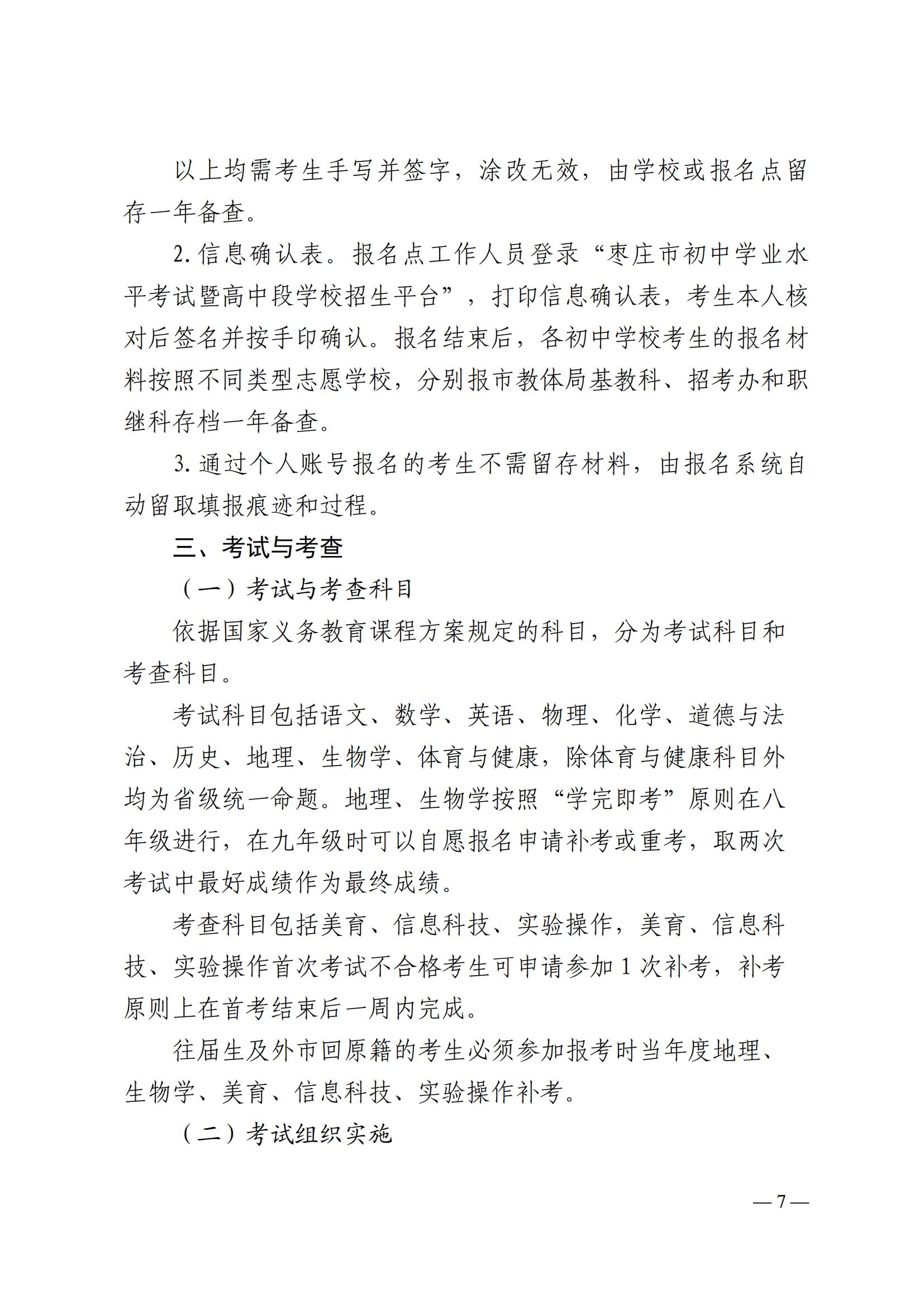 以上均需考生手写并签字，涂改无效，由学校或报名点留存一年备查。

2. 信息确认表。报名点工作人员登录“枣庄市初中学业水平考试暨高中段学校招生平台”，打印信息确认表，考生本人核对后签名并按手印确认。报名结束后，各初中学校考生的报名材料按照不同类型志愿学校，分别报市教体局基教科、招考办和职继科存档一年备查。

3. 通过个人账号报名的考生不需留存材料，由报名系统自动留取填报痕迹和过程。

三、考试与考查

（一）考试与考查科目

依据国家义务教育课程方案规定的科目，分为考试科目和考查科目。

考试科目包括语文、数学、英语、物理、化学、道德与法治、历史、地理、生物学、体育与健康，除体育与健康科目外均为省级统一命题。地理、生物学按照“学完即考”原则在八年级进行，在九年级时可以自愿报名申请补考或重考，取两次考试中最好成绩作为最终成绩。

考查科目包括美育、信息科技、实验操作，美育、信息科技、实验操作首次考试不合格考生可申请参加 1 次补考，补考原则上在首考结束后一周内完成。

往届生及外市回原籍的考生必须参加报考时当年度地理、生物学、美育、信息科技、实验操作补考。

（二）考试组织实施

— 7 —